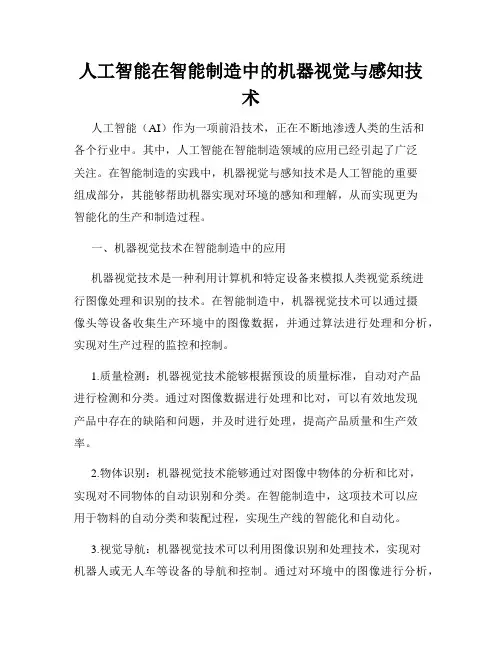 人工智能在智能制造中的机器视觉与感知技术

人工智能（AI）作为一项前沿技术，正在不断地渗透人类的生活和各个行业中。其中，人工智能在智能制造领域的应用已经引起了广泛关注。在智能制造的实践中，机器视觉与感知技术是人工智能的重要组成部分，其能够帮助机器实现对环境的感知和理解，从而实现更为智能化的生产和制造过程。

一、机器视觉技术在智能制造中的应用

机器视觉技术是一种利用计算机和特定设备来模拟人类视觉系统进行图像处理和识别的技术。在智能制造中，机器视觉技术可以通过摄像头等设备收集生产环境中的图像数据，并通过算法进行处理和分析，实现对生产过程的监控和控制。

1.质量检测：机器视觉技术能够根据预设的质量标准，自动对产品进行检测和分类。通过对图像数据进行处理和比对，可以有效地发现产品中存在的缺陷和问题，并及时进行处理，提高产品质量和生产效率。

2.物体识别：机器视觉技术能够通过对图像中物体的分析和比对，实现对不同物体的自动识别和分类。在智能制造中，这项技术可以应用于物料的自动分类和装配过程，实现生产线的智能化和自动化。

3.视觉导航：机器视觉技术可以利用图像识别和处理技术，实现对机器人或无人车等设备的导航和控制。通过对环境中的图像进行分析，